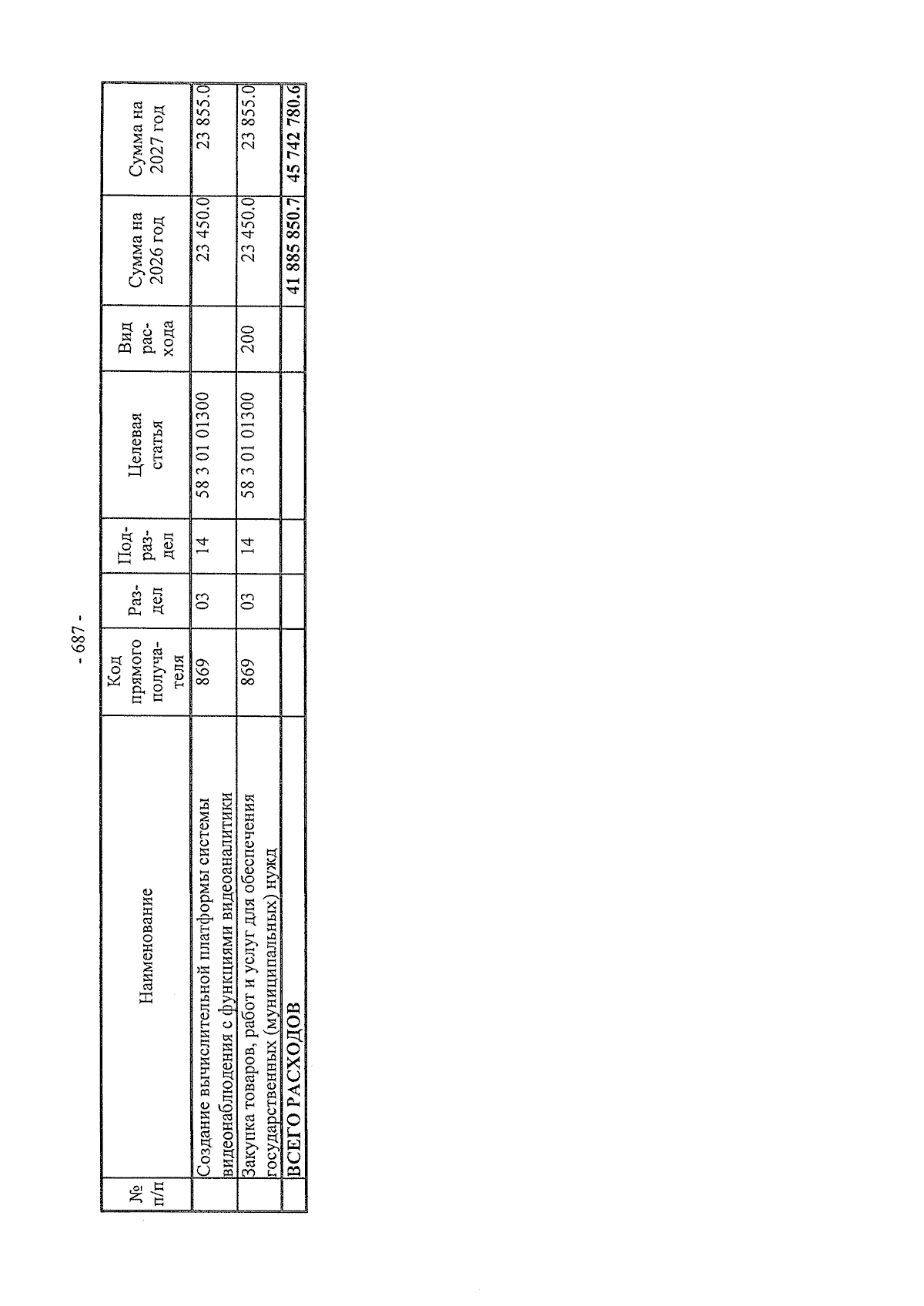 - 687 -

| № п/п | Наименование | Код прямого получателя | Раздел | Подраздел | Целевая статья | Вид расхода | Сумма на 2026 год | Сумма на 2027 год |
|---|---|---|---|---|---|---|---|---|
| | Создание вычислительной платформы системы видеонаблюдения с функциями видеоаналитики | 869 | 03 | 14 | 58 3 01 01300 | | 23 450.0 | 23 855.0 |
| | Закупка товаров, работ и услуг для обеспечения государственных (муниципальных) нужд | 869 | 03 | 14 | 58 3 01 01300 | 200 | 23 450.0 | 23 855.0 |
| | ВСЕГО РАСХОДОВ | | | | | | 41 885 850.7 | 45 742 780.6 |